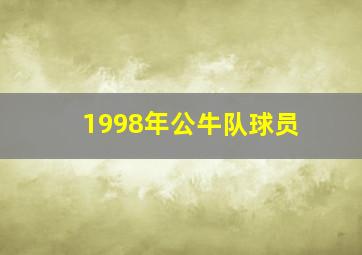 1998年公牛队球员